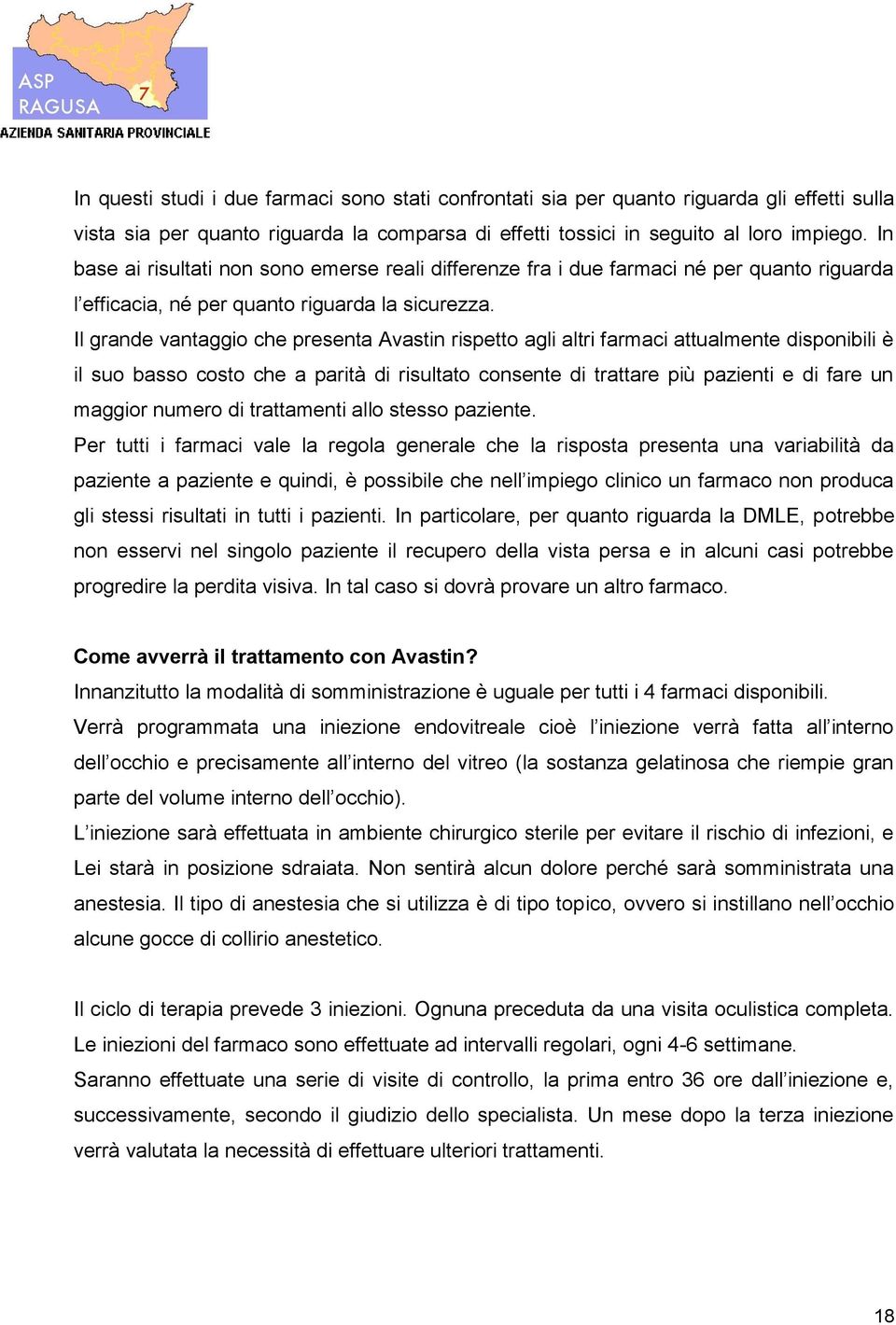 ASP RAGUSA 7
AZIENDA SANITARIA PROVINCIALE

In questi studi i due farmaci sono stati confrontati sia per quanto riguarda gli effetti sulla vista sia per quanto riguarda la comparsa di effetti tossici in seguito al loro impiego. In base ai risultati non sono emerse reali differenze fra i due farmaci né per quanto riguarda l'efficacia, né per quanto riguarda la sicurezza.
Il grande vantaggio che presenta Avastin rispetto agli altri farmaci attualmente disponibili è il suo basso costo che a parità di risultato consente di trattare più pazienti e di fare un maggior numero di trattamenti allo stesso paziente.
Per tutti i farmaci vale la regola generale che la risposta presenta una variabilità da paziente a paziente e quindi, è possibile che nell'impiego clinico un farmaco non produca gli stessi risultati in tutti i pazienti. In particolare, per quanto riguarda la DMLE, potrebbe non esservi nel singolo paziente il recupero della vista persa e in alcuni casi potrebbe progredire la perdita visiva. In tal caso si dovrà provare un altro farmaco.

Come avverrà il trattamento con Avastin?
Innanzitutto la modalità di somministrazione è uguale per tutti i 4 farmaci disponibili.
Verrà programmata una iniezione endovitreale cioè l'iniezione verrà fatta all'interno dell'occhio e precisamente all'interno del vitreo (la sostanza gelatinosa che riempie gran parte del volume interno dell'occhio).
L'iniezione sarà effettuata in ambiente chirurgico sterile per evitare il rischio di infezioni, e Lei starà in posizione sdraiata. Non sentirà alcun dolore perché sarà somministrata una anestesia. Il tipo di anestesia che si utilizza è di tipo topico, ovvero si instillano nell'occhio alcune gocce di collirio anestetico.

Il ciclo di terapia prevede 3 iniezioni. Ognuna preceduta da una visita oculistica completa.
Le iniezioni del farmaco sono effettuate ad intervalli regolari, ogni 4-6 settimane.
Saranno effettuate una serie di visite di controllo, la prima entro 36 ore dall'iniezione e, successivamente, secondo il giudizio dello specialista. Un mese dopo la terza iniezione verrà valutata la necessità di effettuare ulteriori trattamenti.

18